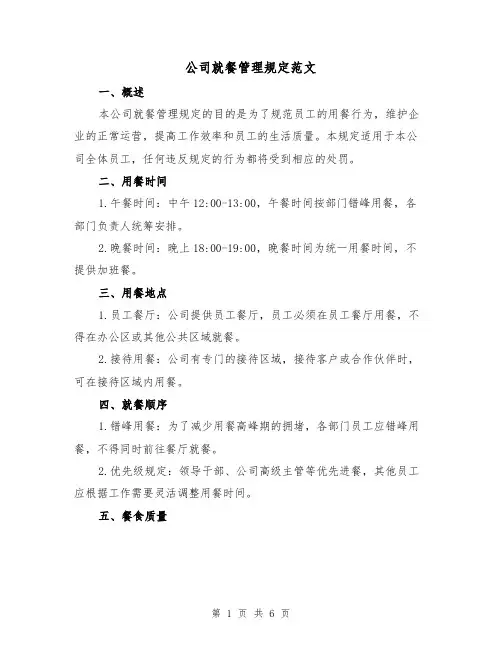 公司就餐管理规定范文

一、概述

本公司就餐管理规定的目的是为了规范员工的用餐行为，维护企业的正常运营，提高工作效率和员工的生活质量。本规定适用于本公司全体员工，任何违反规定的行为都将受到相应的处罚。

二、用餐时间

1.午餐时间：中午 12:00-13:00，午餐时间按部门错峰用餐，各部门负责人统筹安排。

2.晚餐时间：晚上 18:00-19:00，晚餐时间为统一用餐时间，不提供加班餐。

三、用餐地点

1.员工餐厅：公司提供员工餐厅，员工必须在员工餐厅用餐，不得在办公区或其他公共区域就餐。

2.接待用餐：公司有专门的接待区域，接待客户或合作伙伴时，可在接待区域内用餐。

四、就餐顺序

1.错峰用餐：为了减少用餐高峰期的拥堵，各部门员工应错峰用餐，不得同时前往餐厅就餐。

2.优先级规定：领导干部、公司高级主管等优先进餐，其他员工应根据工作需要灵活调整用餐时间。

五、餐食质量

第 1 页 共 6 页